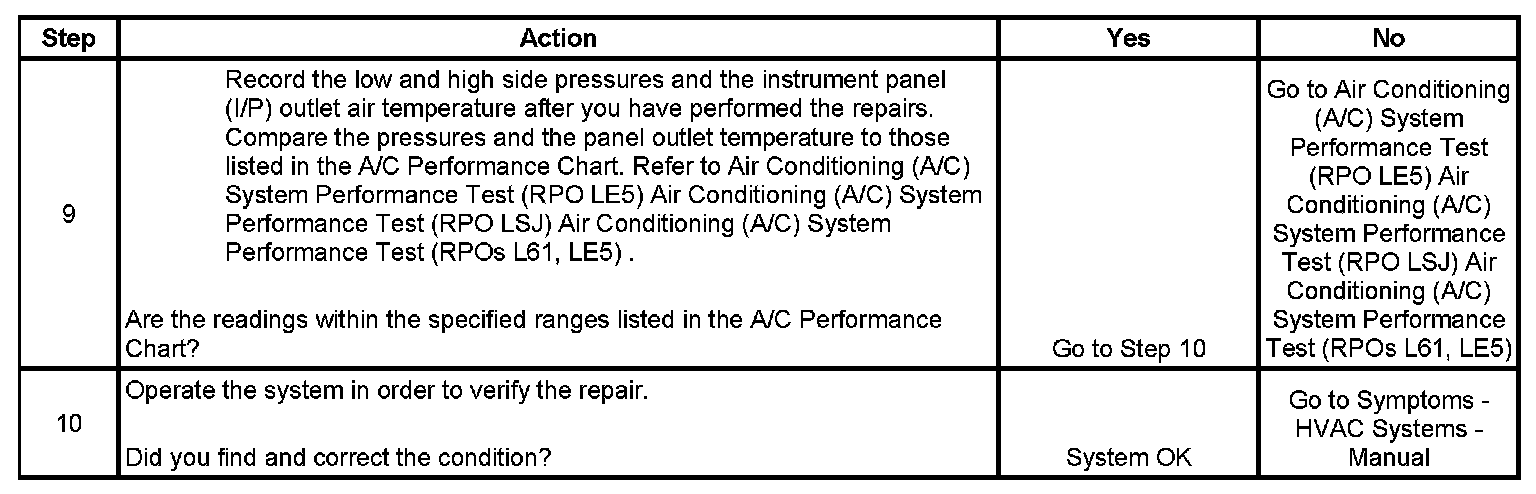 | Step | Action | Yes | No |
|---|---|---|---|
| 9 | Record the low and high side pressures and the instrument panel (I/P) outlet air temperature after you have performed the repairs. Compare the pressures and the panel outlet temperature to those listed in the A/C Performance Chart. Refer to Air Conditioning (A/C) System Performance Test (RPO LE5) Air Conditioning (A/C) System Performance Test (RPO LSJ) Air Conditioning (A/C) System Performance Test (RPOs L61, LE5) . Are the readings within the specified ranges listed in the A/C Performance Chart? | Go to Step 10 | Go to Air Conditioning (A/C) System Performance Test (RPO LE5) Air Conditioning (A/C) System Performance Test (RPO LSJ) Air Conditioning (A/C) System Performance Test (RPOs L61, LE5) |
| 10 | Operate the system in order to verify the repair. Did you find and correct the condition? | System OK | Go to Symptoms - HVAC Systems - Manual |